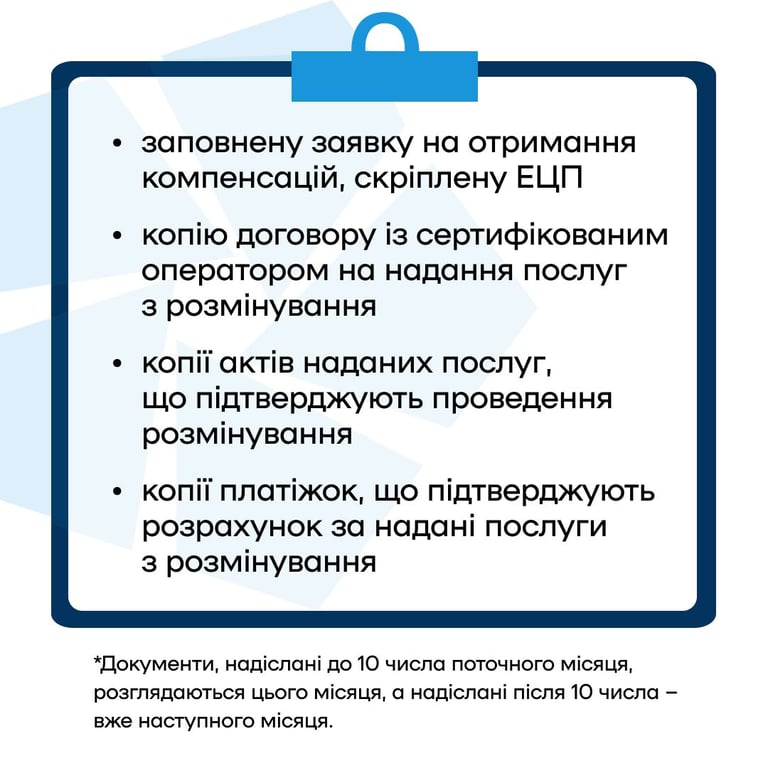 • заповнену заявку на отримання компенсацій, скріплену ЕЦП

• копію договору із сертифікованим оператором на надання послуг з розмінування

• копії актів наданих послуг, що підтверджують проведення розмінування

• копії платіжок, що підтверджують розрахунок за надані послуги з розмінування

*Документи, надіслані до 10 числа поточного місяця, розглядаються цього місяця, а надіслані після 10 числа – вже наступного місяця.